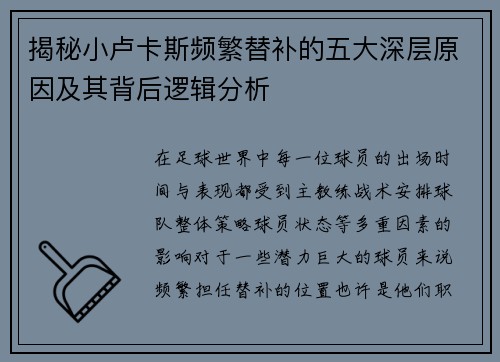 揭秘小卢卡斯频繁替补的五大深层原因及其背后逻辑分析

在足球世界中每一位球员的出场时间与表现都受到主教练战术安排球队整体策略球员状态等多重因素的影响对于一些潜力巨大的球员来说频繁担任替补的位置也许是他们职